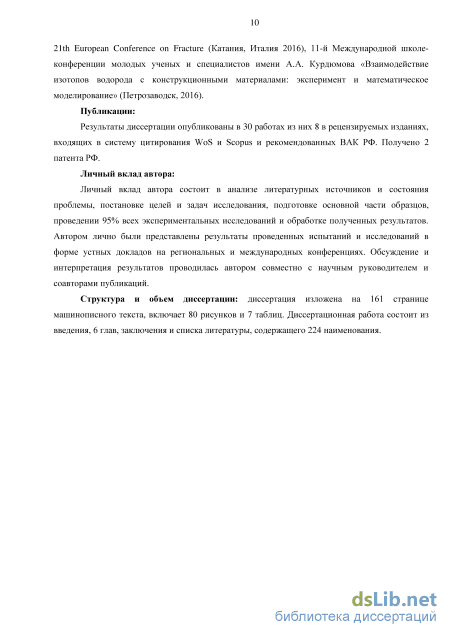 10

21th European Conference on Fracture (Катания, Италия 2016), 11-й Международной школе-конференции молодых ученых и специалистов имени А.А. Курдюмова «Взаимодействие изотопов водорода с конструкционными материалами: эксперимент и математическое моделирование» (Петрозаводск, 2016).

Публикации:

Результаты диссертации опубликованы в 30 работах из них 8 в рецензируемых изданиях, входящих в систему цитирования WoS и Scopus и рекомендованных ВАК РФ. Получено 2 патента РФ.

Личный вклад автора:

Личный вклад автора состоит в анализе литературных источников и состояния проблемы, постановке целей и задач исследования, подготовке основной части образцов, проведении 95% всех экспериментальных исследований и обработке полученных результатов. Автором лично были представлены результаты проведенных испытаний и исследований в форме устных докладов на региональных и международных конференциях. Обсуждение и интерпретация результатов проводилась автором совместно с научным руководителем и соавторами публикаций.

Структура и объем диссертации: диссертация изложена на 161 странице машинописного текста, включает 80 рисунков и 7 таблиц. Диссертационная работа состоит из введения, 6 глав, заключения и списка литературы, содержащего 224 наименования.

dsLib.net
библиотека диссертаций